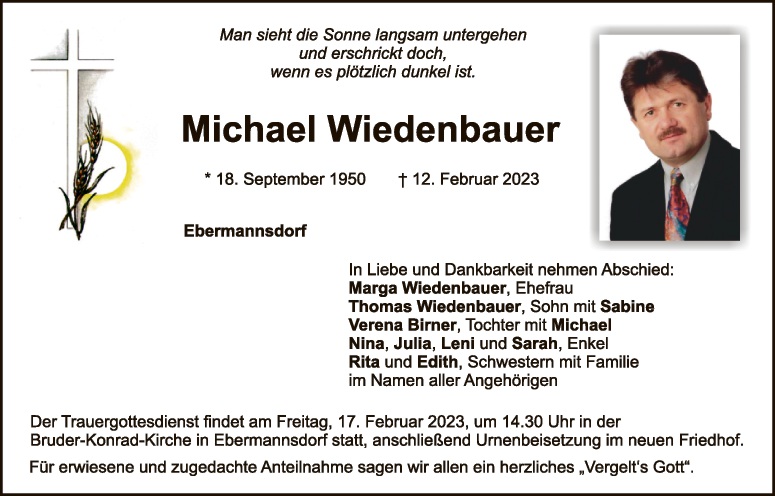 Man sieht die Sonne langsam untergehen
und erschrickt doch,
wenn es plötzlich dunkel ist.

Michael Wiedenbauer

* 18. September 1950 † 12. Februar 2023

Ebermannsdorf

In Liebe und Dankbarkeit nehmen Abschied:
Marga Wiedenbauer, Ehefrau
Thomas Wiedenbauer, Sohn mit Sabine
Verena Birner, Tochter mit Michael
Nina, Julia, Leni und Sarah, Enkel
Rita und Edith, Schwestern mit Familie
im Namen aller Angehörigen

Der Trauergottesdienst findet am Freitag, 17. Februar 2023, um 14.30 Uhr in der Bruder-Konrad-Kirche in Ebermannsdorf statt, anschließend Urnenbeisetzung im neuen Friedhof.

Für erwiesene und zugedachte Anteilnahme sagen wir allen ein herzliches „Vergelt's Gott“.